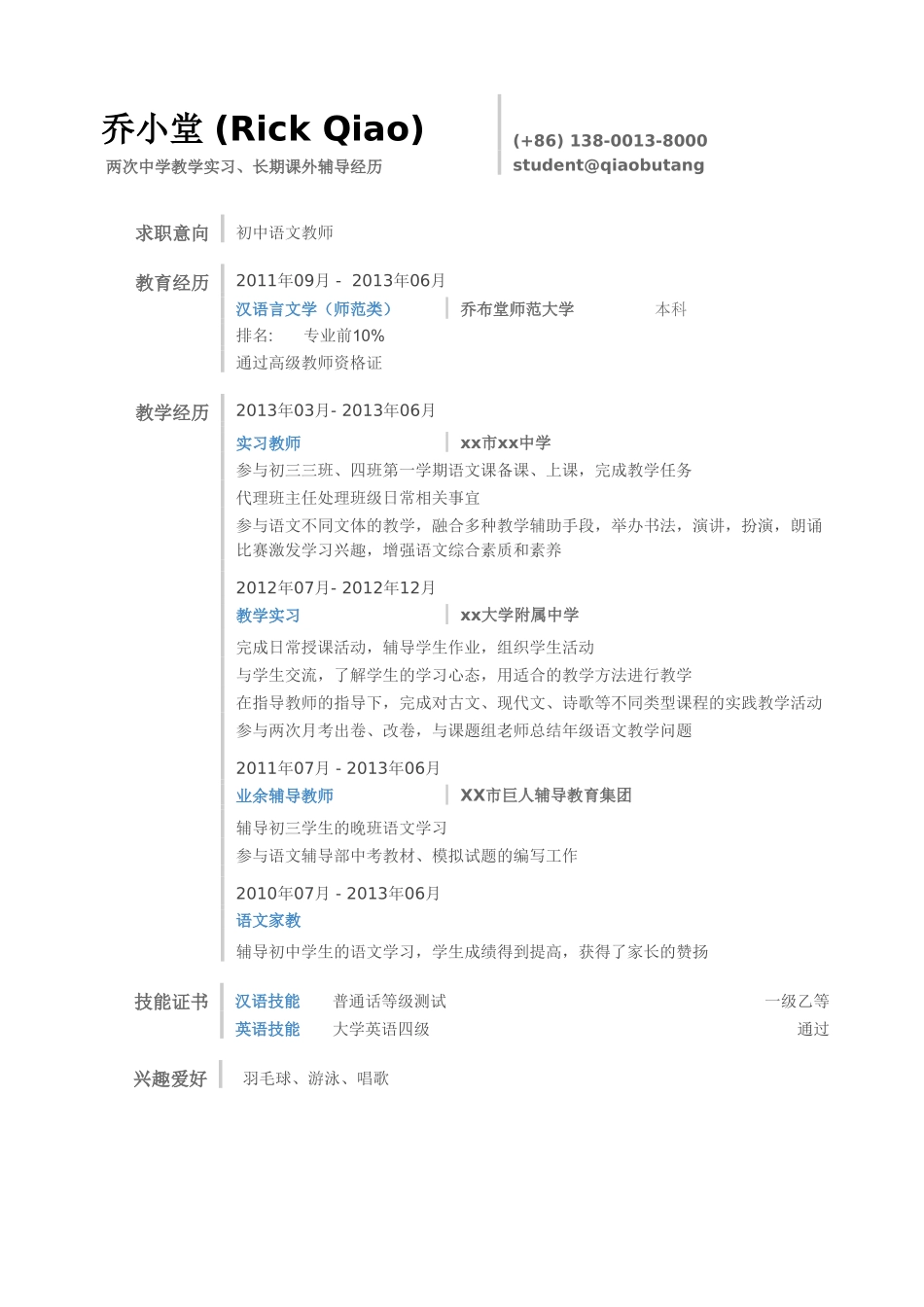 乔小堂 (Rick Qiao)
两次中学教学实习、长期课外辅导经历

(+86) 138-0013-8000
student@qiaobutang

求职意向
初中语文教师

教育经历
2011年09月 - 2013年06月
汉语言文学（师范类）
乔布堂师范大学
本科
排名：　专业前10%
通过高级教师资格证

教学经历
2013年03月- 2013年06月
实习教师
xx市xx中学
参与初三三班、四班第一学期语文课备课、上课，完成教学任务
代理班主任处理班级日常相关事宜
参与语文不同文体的教学，融合多种教学辅助手段，举办书法，演讲，扮演，朗诵比赛激发学习兴趣，增强语文综合素质和素养

2012年07月- 2012年12月
教学实习
xx大学附属中学
完成日常授课活动，辅导学生作业，组织学生活动
与学生交流，了解学生的学习心态，用适合的教学方法进行教学
在指导教师的指导下，完成对古文、现代文、诗歌等不同类型课程的实践教学活动
参与两次月考出卷、改卷，与课题组老师总结年级语文教学问题

2011年07月 - 2013年06月
业余辅导教师
XX市巨人辅导教育集团
辅导初三学生的晚班语文学习
参与语文辅导部中考教材、模拟试题的编写工作

2010年07月 - 2013年06月
语文家教
辅导初中学生的语文学习，学生成绩得到提高，获得了家长的赞扬

技能证书
汉语技能　普通话等级测试　一级乙等
英语技能　大学英语四级　通过

兴趣爱好
羽毛球、游泳、唱歌